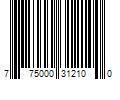 7 75000 31210 0